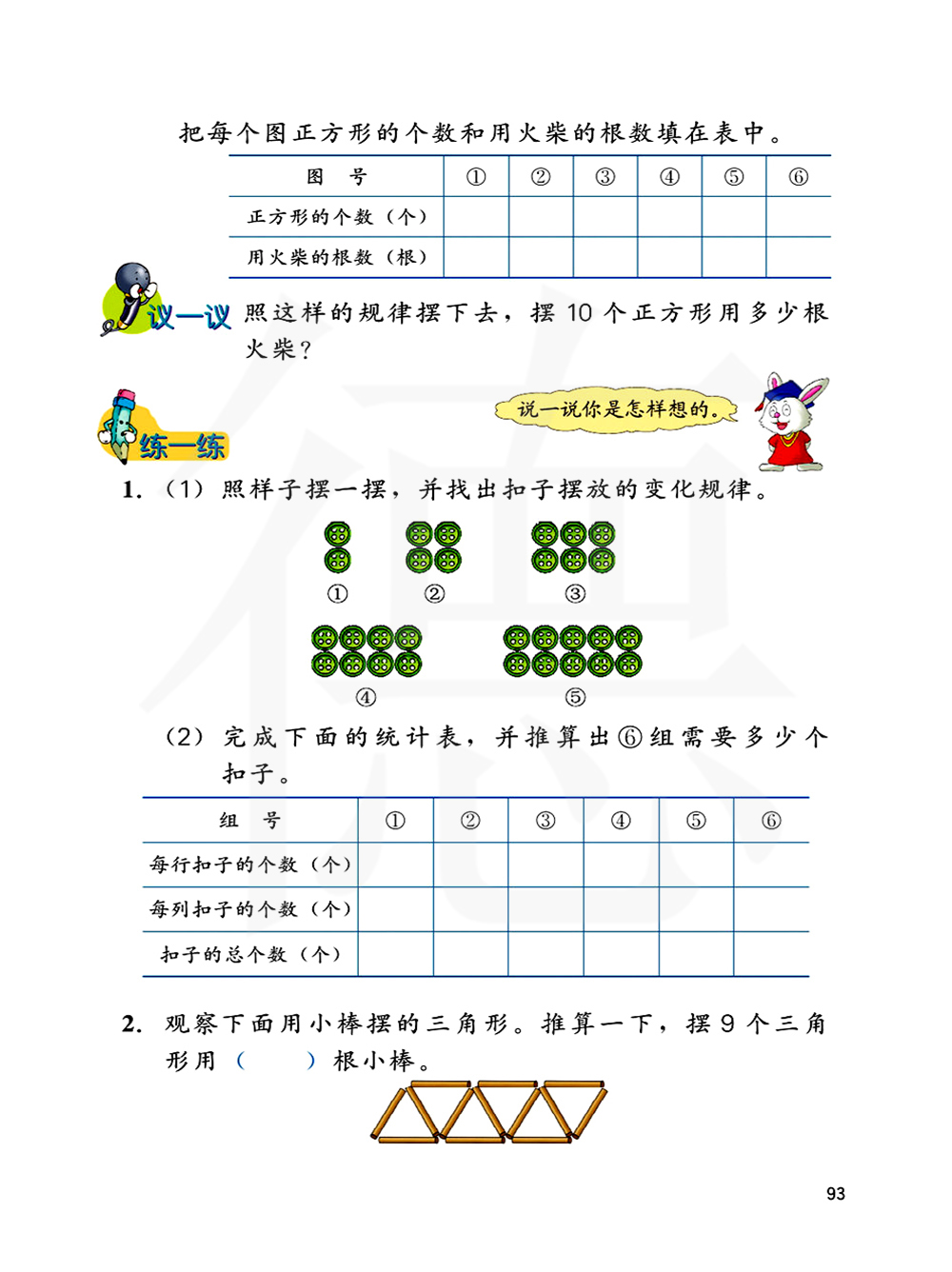 把每个图正方形的个数和用火柴的根数填在表中。

| 图　号 | ① | ② | ③ | ④ | ⑤ | ⑥ |
|---|---|---|---|---|---|---|
| 正方形的个数（个） | | | | | | |
| 用火柴的根数（根） | | | | | | |

议一议　照这样的规律摆下去，摆 10 个正方形用多少根火柴？

说一说你是怎样想的。

练一练

1. （1）照样子摆一摆，并找出扣子摆放的变化规律。

①　②　③

④　⑤

（2）完成下面的统计表，并推算出⑥组需要多少个扣子。

| 组　号 | ① | ② | ③ | ④ | ⑤ | ⑥ |
|---|---|---|---|---|---|---|
| 每行扣子的个数（个） | | | | | | |
| 每列扣子的个数（个） | | | | | | |
| 扣子的总个数（个） | | | | | | |

2. 观察下面用小棒摆的三角形。推算一下，摆 9 个三角形用（　　）根小棒。

93